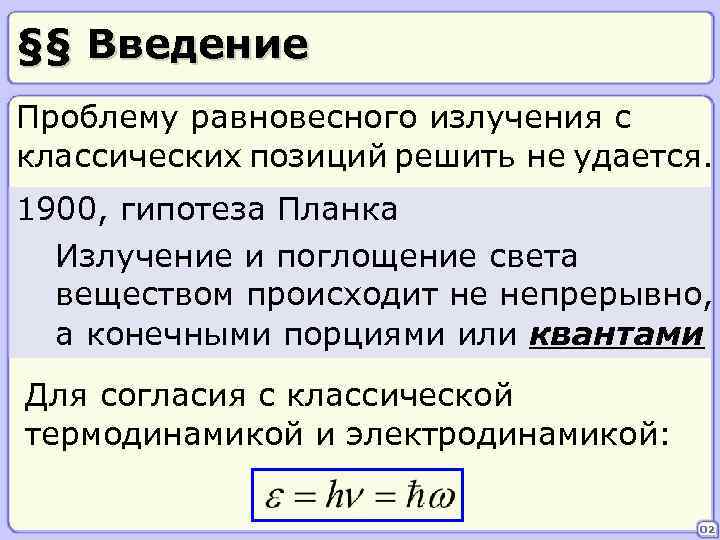 §§ Введение

Проблему равновесного излучения с классических позиций решить не удается.

1900, гипотеза Планка

Излучение и поглощение света веществом происходит не непрерывно, а конечными порциями или квантами

Для согласия с классической термодинамикой и электродинамикой:

$\varepsilon = h\nu = \hbar\omega$

02